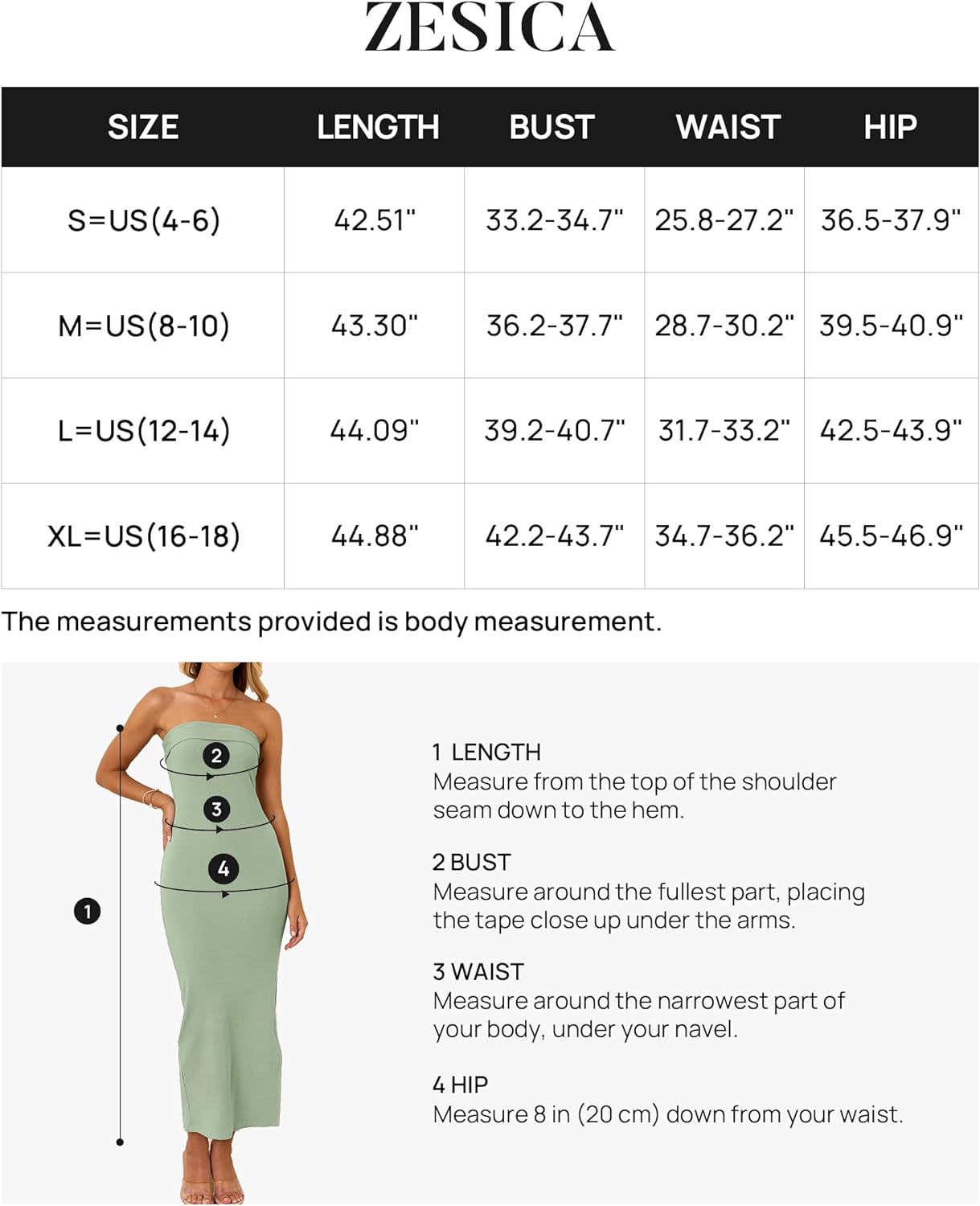 ZESICA

| SIZE | LENGTH | BUST | WAIST | HIP |
|---|---|---|---|---|
| S=US(4-6) | 42.51" | 33.2-34.7" | 25.8-27.2" | 36.5-37.9" |
| M=US(8-10) | 43.30" | 36.2-37.7" | 28.7-30.2" | 39.5-40.9" |
| L=US(12-14) | 44.09" | 39.2-40.7" | 31.7-33.2" | 42.5-43.9" |
| XL=US(16-18) | 44.88" | 42.2-43.7" | 34.7-36.2" | 45.5-46.9" |

The measurements provided is body measurement.

2
3
4
1

1 LENGTH
Measure from the top of the shoulder seam down to the hem.

2 BUST
Measure around the fullest part, placing the tape close up under the arms.

3 WAIST
Measure around the narrowest part of your body, under your navel.

4 HIP
Measure 8 in (20 cm) down from your waist.